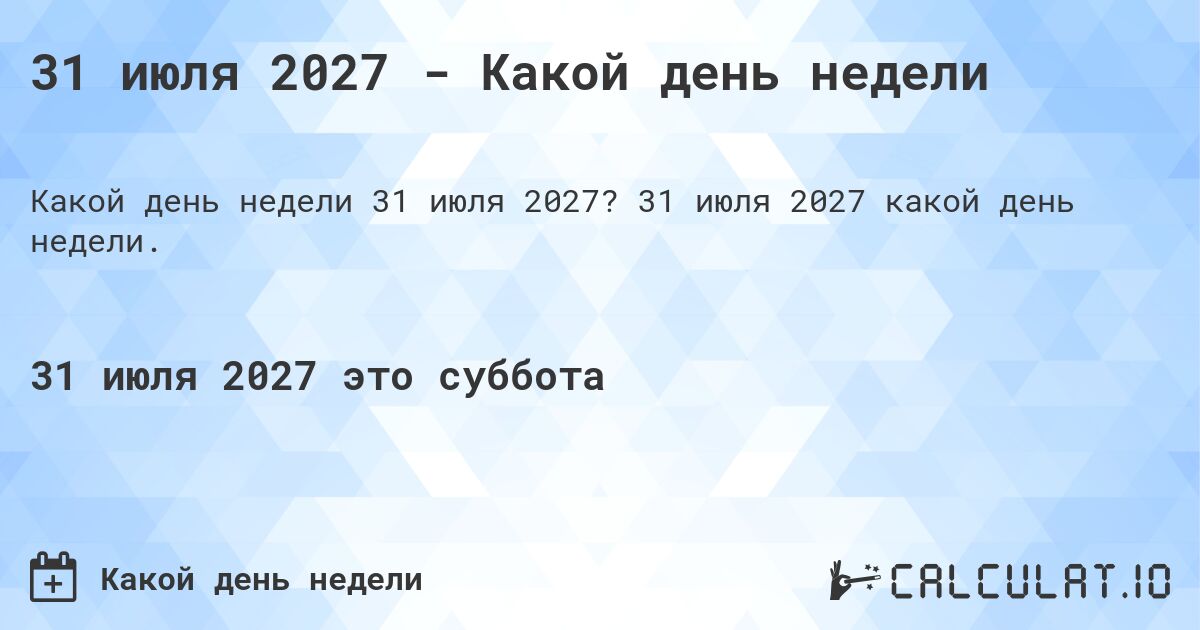 31 июля 2027 - Какой день недели

Какой день недели 31 июля 2027? 31 июля 2027 какой день недели.

31 июля 2027 это суббота

Какой день недели

CALCULAT.IO